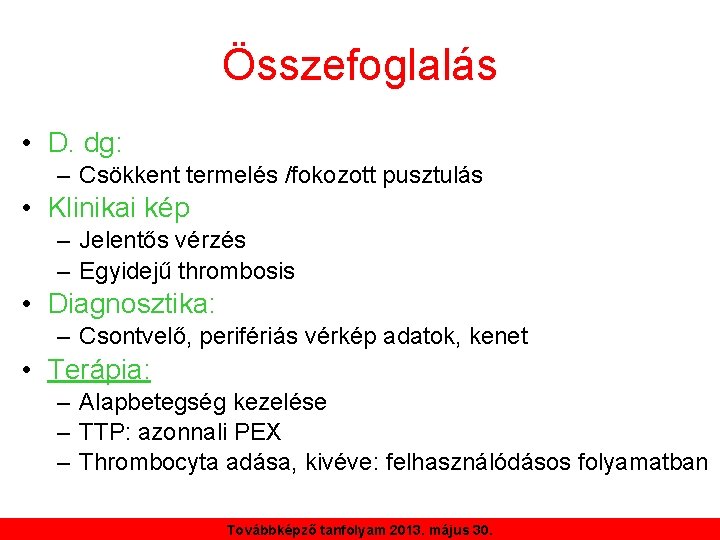 Összefoglalás

• D. dg:
  – Csökkent termelés /fokozott pusztulás
• Klinikai kép
  – Jelentős vérzés
  – Egyidejű thrombosis
• Diagnosztika:
  – Csontvelő, perifériás vérkép adatok, kenet
• Terápia:
  – Alapbetegség kezelése
  – TTP: azonnali PEX
  – Thrombocyta adása, kivéve: felhasználódásos folyamatban

Továbbképző tanfolyam 2013. május 30.